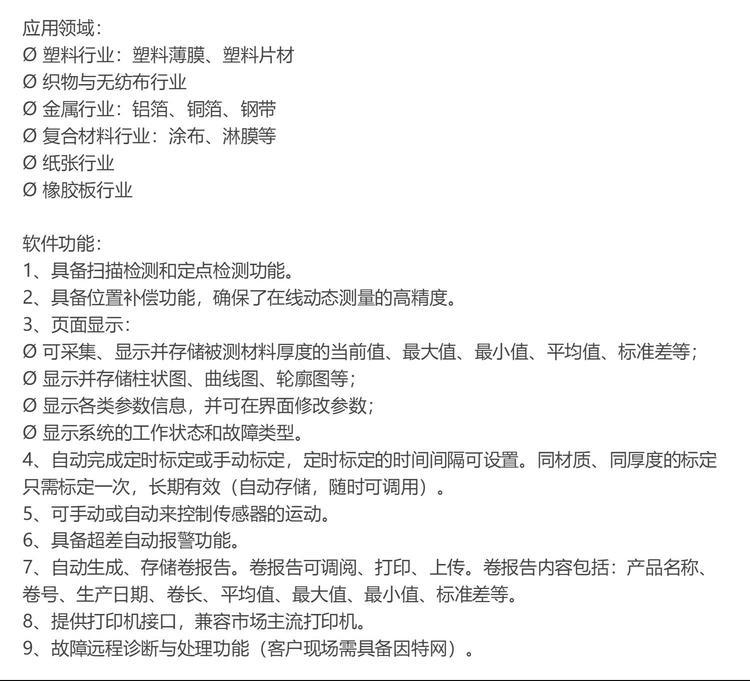 应用领域：
Ø 塑料行业：塑料薄膜、塑料片材
Ø 织物与无纺布行业
Ø 金属行业：铝箔、铜箔、钢带
Ø 复合材料行业：涂布、淋膜等
Ø 纸张行业
Ø 橡胶板行业

软件功能：
1、具备扫描检测和定点检测功能。
2、具备位置补偿功能，确保了在线动态测量的高精度。
3、页面显示：
Ø 可采集、显示并存储被测材料厚度的当前值、最大值、最小值、平均值、标准差等；
Ø 显示并存储柱状图、曲线图、轮廓图等；
Ø 显示各类参数信息，并可在界面修改参数；
Ø 显示系统的工作状态和故障类型。
4、自动完成定时标定或手动标定，定时标定的时间间隔可设置。同材质、同厚度的标定只需标定一次，长期有效（自动存储，随时可调用）。
5、可手动或自动来控制传感器的运动。
6、具备超差自动报警功能。
7、自动生成、存储卷报告。卷报告可调阅、打印、上传。卷报告内容包括：产品名称、卷号、生产日期、卷长、平均值、最大值、最小值、标准差等。
8、提供打印机接口，兼容市场主流打印机。
9、故障远程诊断与处理功能（客户现场需具备因特网）。